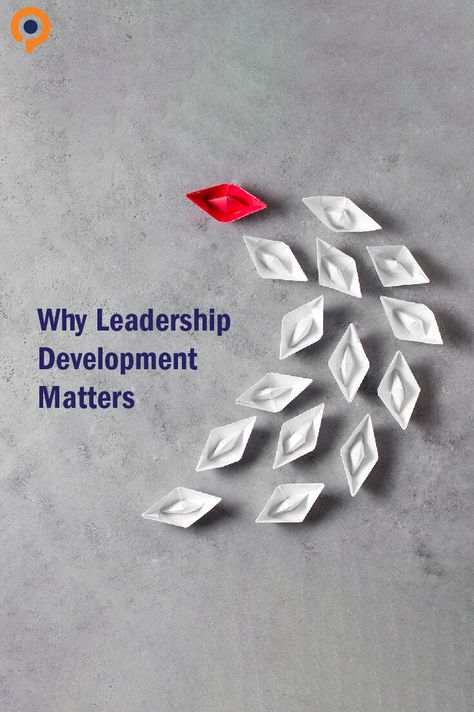 Why Leadership Development Matters